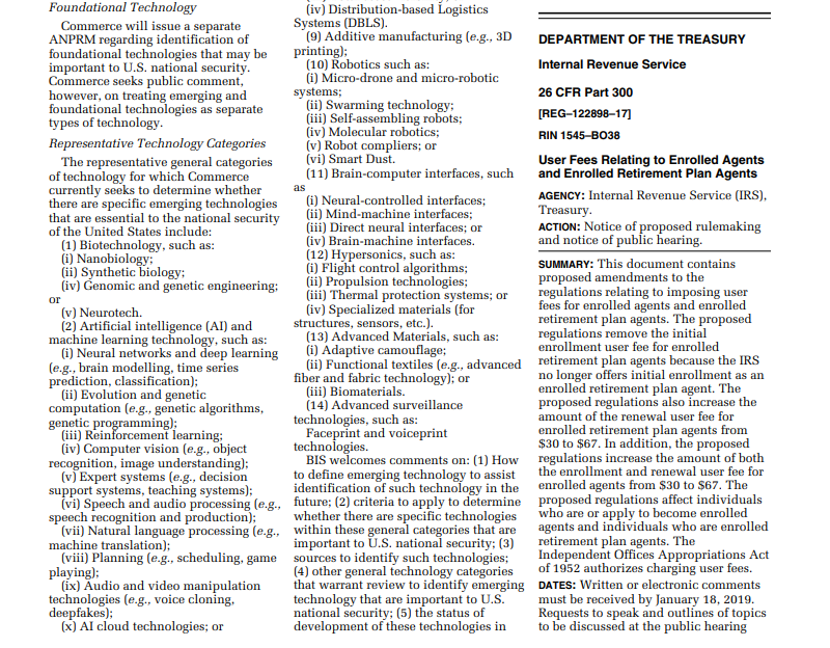 Foundational Technology

Commerce will issue a separate ANPRM regarding identification of foundational technologies that may be important to U.S. national security. Commerce seeks public comment, however, on treating emerging and foundational technologies as separate types of technology.

Representative Technology Categories

The representative general categories of technology for which Commerce currently seeks to determine whether there are specific emerging technologies that are essential to the national security of the United States include:

(1) Biotechnology, such as:
(i) Nanobiology;
(ii) Synthetic biology;
(iv) Genomic and genetic engineering; or
(v) Neurotech.
(2) Artificial intelligence (AI) and machine learning technology, such as:
(i) Neural networks and deep learning (e.g., brain modelling, time series prediction, classification);
(ii) Evolution and genetic computation (e.g., genetic algorithms, genetic programming);
(iii) Reinforcement learning;
(iv) Computer vision (e.g., object recognition, image understanding);
(v) Expert systems (e.g., decision support systems, teaching systems);
(vi) Speech and audio processing (e.g., speech recognition and production);
(vii) Natural language processing (e.g., machine translation);
(viii) Planning (e.g., scheduling, game playing);
(ix) Audio and video manipulation technologies (e.g., voice cloning, deepfakes);
(x) AI cloud technologies; or

(iv) Distribution-based Logistics Systems (DBLS).
(9) Additive manufacturing (e.g., 3D printing);
(10) Robotics such as:
(i) Micro-drone and micro-robotic systems;
(ii) Swarming technology;
(iii) Self-assembling robots;
(iv) Molecular robotics;
(v) Robot compliers; or
(vi) Smart Dust.
(11) Brain-computer interfaces, such as
(i) Neural-controlled interfaces;
(ii) Mind-machine interfaces;
(iii) Direct neural interfaces; or
(iv) Brain-machine interfaces.
(12) Hypersonics, such as:
(i) Flight control algorithms;
(ii) Propulsion technologies;
(iii) Thermal protection systems; or
(iv) Specialized materials (for structures, sensors, etc.).
(13) Advanced Materials, such as:
(i) Adaptive camouflage;
(ii) Functional textiles (e.g., advanced fiber and fabric technology); or
(iii) Biomaterials.
(14) Advanced surveillance technologies, such as:
Faceprint and voiceprint technologies.

BIS welcomes comments on: (1) How to define emerging technology to assist identification of such technology in the future; (2) criteria to apply to determine whether there are specific technologies within these general categories that are important to U.S. national security; (3) sources to identify such technologies; (4) other general technology categories that warrant review to identify emerging technology that are important to U.S. national security; (5) the status of development of these technologies in

DEPARTMENT OF THE TREASURY

Internal Revenue Service

26 CFR Part 300

[REG–122898–17]

RIN 1545–BO38

User Fees Relating to Enrolled Agents and Enrolled Retirement Plan Agents

AGENCY: Internal Revenue Service (IRS), Treasury.

ACTION: Notice of proposed rulemaking and notice of public hearing.

SUMMARY: This document contains proposed amendments to the regulations relating to imposing user fees for enrolled agents and enrolled retirement plan agents. The proposed regulations remove the initial enrollment user fee for enrolled retirement plan agents because the IRS no longer offers initial enrollment as an enrolled retirement plan agent. The proposed regulations also increase the amount of the renewal user fee for enrolled retirement plan agents from $30 to $67. In addition, the proposed regulations increase the amount of both the enrollment and renewal user fee for enrolled agents from $30 to $67. The proposed regulations affect individuals who are or apply to become enrolled agents and individuals who are enrolled retirement plan agents. The Independent Offices Appropriations Act of 1952 authorizes charging user fees.

DATES: Written or electronic comments must be received by January 18, 2019. Requests to speak and outlines of topics to be discussed at the public hearing